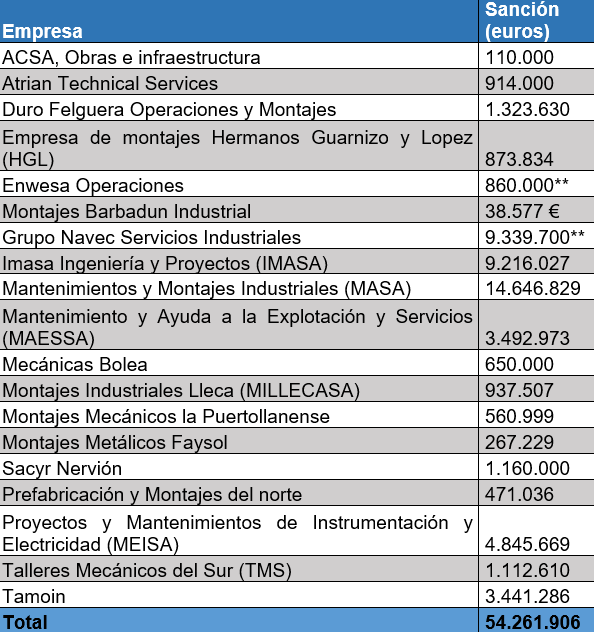 | Empresa | Sanción (euros) |
|---|---|
| ACSA, Obras e infraestructura | 110.000 |
| Atrian Technical Services | 914.000 |
| Duro Felguera Operaciones y Montajes | 1.323.630 |
| Empresa de montajes Hermanos Guarnizo y Lopez (HGL) | 873.834 |
| Enwesa Operaciones | 860.000** |
| Montajes Barbadun Industrial | 38.577 € |
| Grupo Navec Servicios Industriales | 9.339.700** |
| Imasa Ingeniería y Proyectos (IMASA) | 9.216.027 |
| Mantenimientos y Montajes Industriales (MASA) | 14.646.829 |
| Mantenimiento y Ayuda a la Explotación y Servicios (MAESSA) | 3.492.973 |
| Mecánicas Bolea | 650.000 |
| Montajes Industriales Lleca (MILLECASA) | 937.507 |
| Montajes Mecánicos la Puertollanense | 560.999 |
| Montajes Metálicos Faysol | 267.229 |
| Sacyr Nervión | 1.160.000 |
| Prefabricación y Montajes del norte | 471.036 |
| Proyectos y Mantenimientos de Instrumentación y Electricidad (MEISA) | 4.845.669 |
| Talleres Mecánicos del Sur (TMS) | 1.112.610 |
| Tamoin | 3.441.286 |
| Total | 54.261.906 |